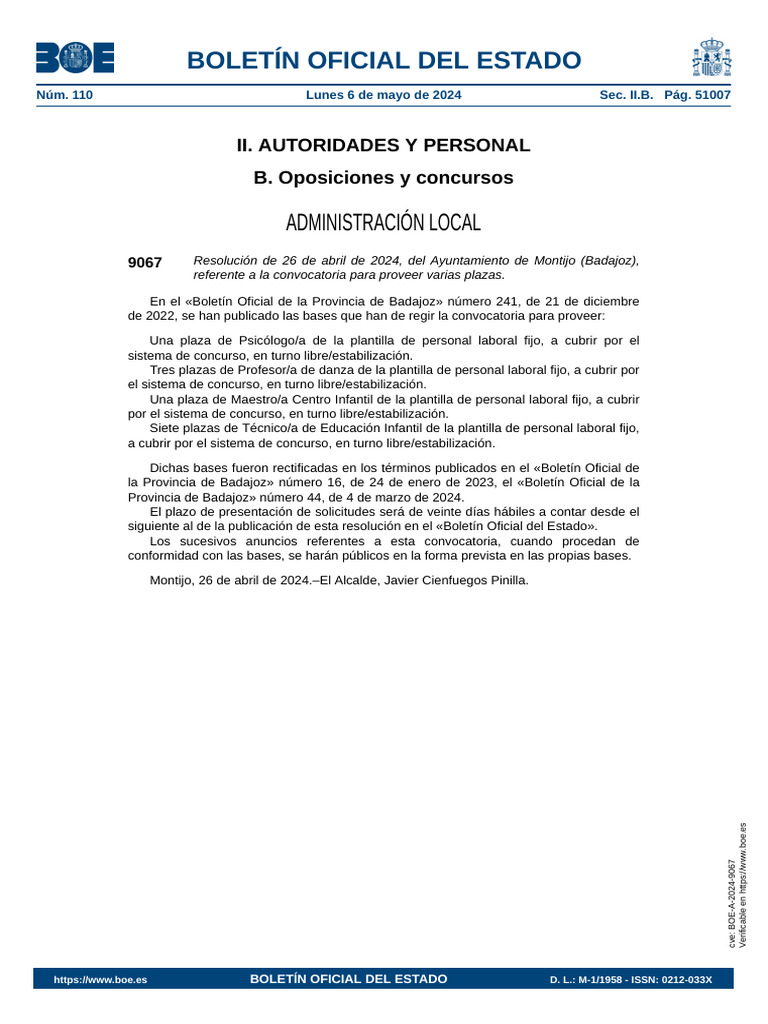 BOE

BOLETÍN OFICIAL DEL ESTADO

Núm. 110 Lunes 6 de mayo de 2024 Sec. II.B. Pág. 51007

II. AUTORIDADES Y PERSONAL

B. Oposiciones y concursos

ADMINISTRACIÓN LOCAL

9067 Resolución de 26 de abril de 2024, del Ayuntamiento de Montijo (Badajoz), referente a la convocatoria para proveer varias plazas.

En el «Boletín Oficial de la Provincia de Badajoz» número 241, de 21 de diciembre de 2022, se han publicado las bases que han de regir la convocatoria para proveer:

Una plaza de Psicólogo/a de la plantilla de personal laboral fijo, a cubrir por el sistema de concurso, en turno libre/estabilización.
Tres plazas de Profesor/a de danza de la plantilla de personal laboral fijo, a cubrir por el sistema de concurso, en turno libre/estabilización.
Una plaza de Maestro/a Centro Infantil de la plantilla de personal laboral fijo, a cubrir por el sistema de concurso, en turno libre/estabilización.
Siete plazas de Técnico/a de Educación Infantil de la plantilla de personal laboral fijo, a cubrir por el sistema de concurso, en turno libre/estabilización.

Dichas bases fueron rectificadas en los términos publicados en el «Boletín Oficial de la Provincia de Badajoz» número 16, de 24 de enero de 2023, el «Boletín Oficial de la Provincia de Badajoz» número 44, de 4 de marzo de 2024.
El plazo de presentación de solicitudes será de veinte días hábiles a contar desde el siguiente al de la publicación de esta resolución en el «Boletín Oficial del Estado».
Los sucesivos anuncios referentes a esta convocatoria, cuando procedan de conformidad con las bases, se harán públicos en la forma prevista en las propias bases.

Montijo, 26 de abril de 2024.–El Alcalde, Javier Cienfuegos Pinilla.

cve: BOE-A-2024-9067
Verificable en https://www.boe.es

https://www.boe.es BOLETÍN OFICIAL DEL ESTADO D. L.: M-1/1958 - ISSN: 0212-033X